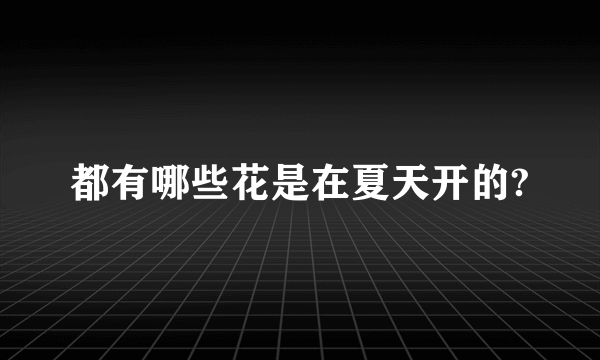 都有哪些花是在夏天开的?